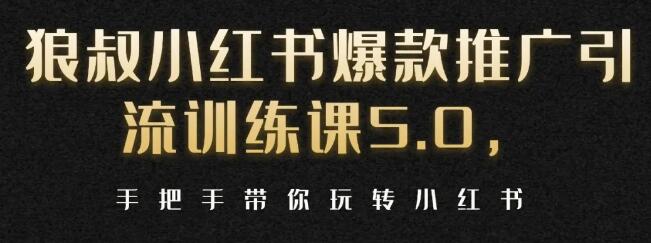 狼叔小红书爆款推广引流训练课5.0，

手把手带你玩转小红书